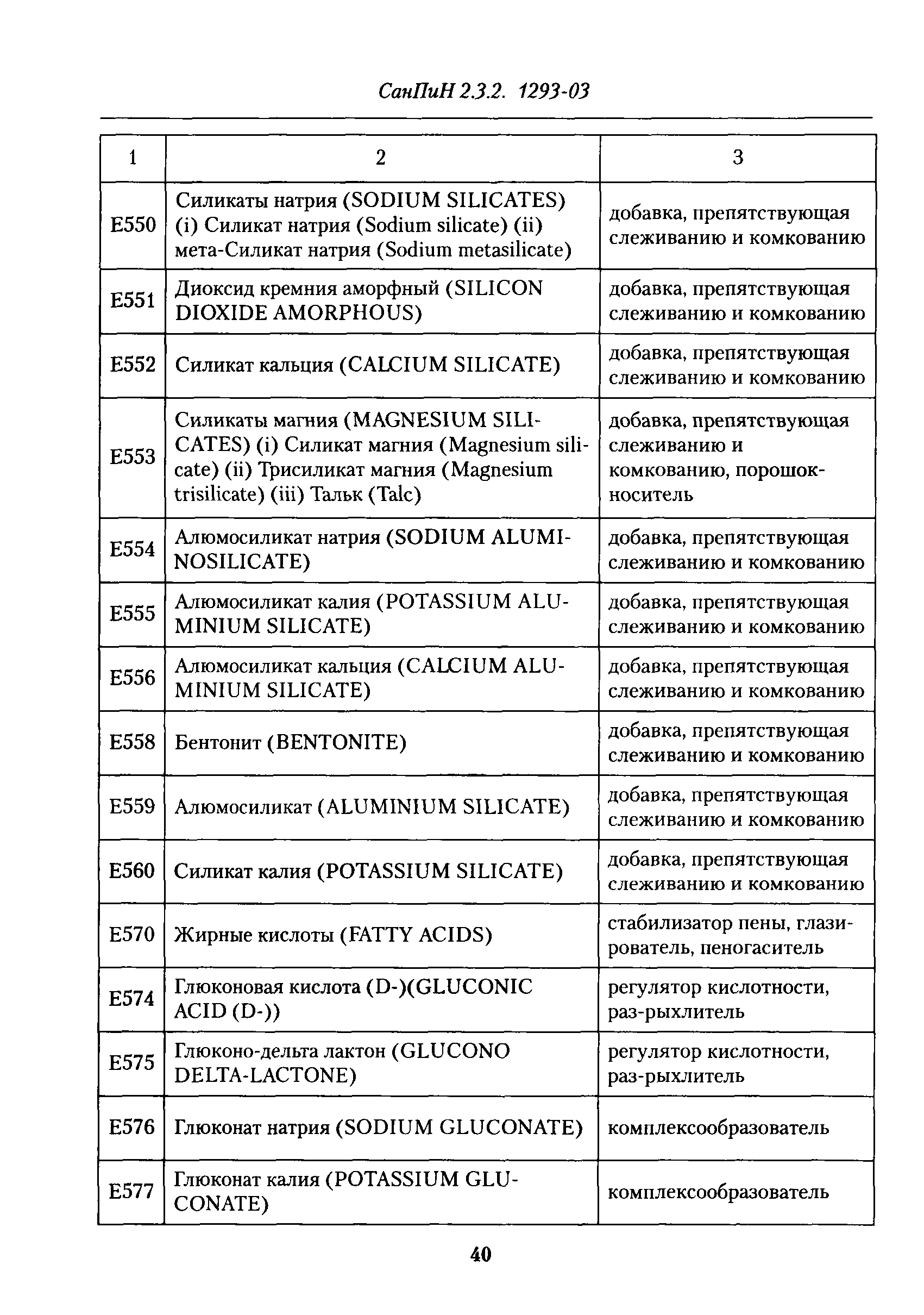 СанПиН 2.3.2. 1293-03

| 1 | 2 | 3 |
|---|---|---|
| E550 | Силикаты натрия (SODIUM SILICATES) (i) Силикат натрия (Sodium silicate) (ii) мета-Силикат натрия (Sodium metasilicate) | добавка, препятствующая слеживанию и комкованию |
| E551 | Диоксид кремния аморфный (SILICON DIOXIDE AMORPHOUS) | добавка, препятствующая слеживанию и комкованию |
| E552 | Силикат кальция (CALCIUM SILICATE) | добавка, препятствующая слеживанию и комкованию |
| E553 | Силикаты магния (MAGNESIUM SILICATES) (i) Силикат магния (Magnesium silicate) (ii) Трисиликат магния (Magnesium trisilicate) (iii) Тальк (Talc) | добавка, препятствующая слеживанию и комкованию, порошок-носитель |
| E554 | Алюмосиликат натрия (SODIUM ALUMINOSILICATE) | добавка, препятствующая слеживанию и комкованию |
| E555 | Алюмосиликат калия (POTASSIUM ALUMINIUM SILICATE) | добавка, препятствующая слеживанию и комкованию |
| E556 | Алюмосиликат кальция (CALCIUM ALUMINIUM SILICATE) | добавка, препятствующая слеживанию и комкованию |
| E558 | Бентонит (BENTONITE) | добавка, препятствующая слеживанию и комкованию |
| E559 | Алюмосиликат (ALUMINIUM SILICATE) | добавка, препятствующая слеживанию и комкованию |
| E560 | Силикат калия (POTASSIUM SILICATE) | добавка, препятствующая слеживанию и комкованию |
| E570 | Жирные кислоты (FATTY ACIDS) | стабилизатор пены, глазирователь, пеногаситель |
| E574 | Глюконовая кислота (D-)(GLUCONIC ACID (D-)) | регулятор кислотности, раз-рыхлитель |
| E575 | Глюконо-дельта лактон (GLUCONO DELTA-LACTONE) | регулятор кислотности, раз-рыхлитель |
| E576 | Глюконат натрия (SODIUM GLUCONATE) | комплексообразователь |
| E577 | Глюконат калия (POTASSIUM GLUCONATE) | комплексообразователь |

40